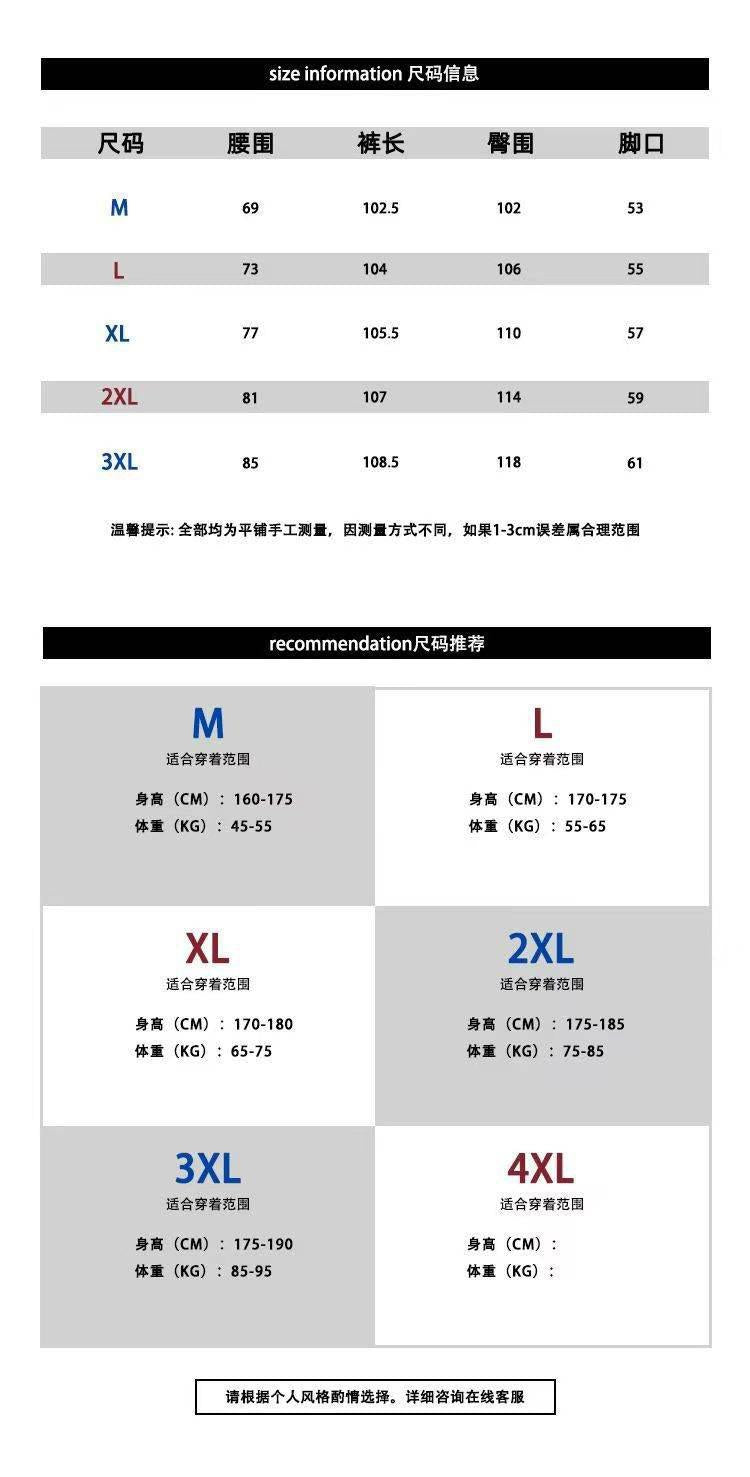 size information 尺码信息

| 尺码 | 腰围 | 裤长 | 臀围 | 脚口 |
|---|---|---|---|---|
| M | 69 | 102.5 | 102 | 53 |
| L | 73 | 104 | 106 | 55 |
| XL | 77 | 105.5 | 110 | 57 |
| 2XL | 81 | 107 | 114 | 59 |
| 3XL | 85 | 108.5 | 118 | 61 |

温馨提示: 全部均为平铺手工测量，因测量方式不同，如果1-3cm误差属合理范围

recommendation尺码推荐

M
适合穿着范围
身高（CM）：160-175
体重（KG）：45-55

L
适合穿着范围
身高（CM）：170-175
体重（KG）：55-65

XL
适合穿着范围
身高（CM）：170-180
体重（KG）：65-75

2XL
适合穿着范围
身高（CM）：175-185
体重（KG）：75-85

3XL
适合穿着范围
身高（CM）：175-190
体重（KG）：85-95

4XL
适合穿着范围
身高（CM）：
体重（KG）：

请根据个人风格酌情选择。详细咨询在线客服